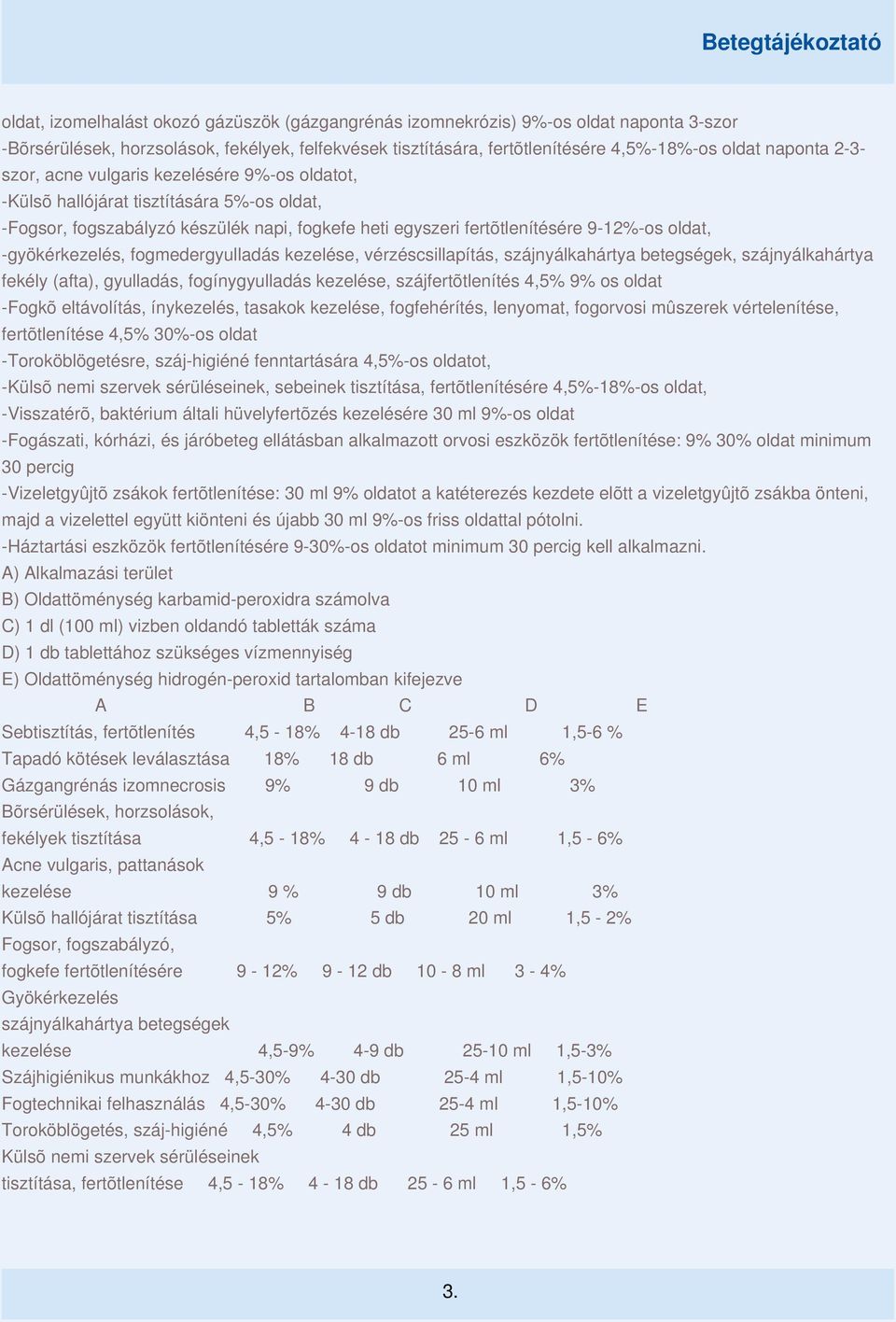 Betegtájékoztató

oldat, izomelhalást okozó gázüszök (gázgangrénás izomnekrózis) 9%-os oldat naponta 3-szor
-Bõrsérülések, horzsolások, fekélyek, felfekvések tisztítására, fertõtlenítésére 4,5%-18%-os oldat naponta 2-3-szor, acne vulgaris kezelésére 9%-os oldatot,
-Külsõ hallójárat tisztítására 5%-os oldat,
-Fogsor, fogszabályzó készülék napi, fogkefe heti egyszeri fertõtlenítésére 9-12%-os oldat,
-gyökérkezelés, fogmedergyulladás kezelése, vérzéscsillapítás, szájnyálkahártya betegségek, szájnyálkahártya fekély (afta), gyulladás, fogínygyulladás kezelése, szájfertõtlenítés 4,5% 9% os oldat
-Fogkõ eltávolítás, ínykezelés, tasakok kezelése, fogfehérítés, lenyomat, fogorvosi mûszerek vértelenítése, fertõtlenítése 4,5% 30%-os oldat
-Toroköblögetésre, száj-higiéné fenntartására 4,5%-os oldatot,
-Külsõ nemi szervek sérüléseinek, sebeinek tisztítása, fertõtlenítésére 4,5%-18%-os oldat,
-Visszatérõ, baktérium általi hüvelyfertõzés kezelésére 30 ml 9%-os oldat
-Fogászati, kórházi, és járóbeteg ellátásban alkalmazott orvosi eszközök fertõtlenítése: 9% 30% oldat minimum 30 percig
-Vizeletgyûjtõ zsákok fertõtlenítése: 30 ml 9% oldatot a katéterezés kezdete elõtt a vizeletgyûjtõ zsákba önteni, majd a vizelettel együtt kiönteni és újabb 30 ml 9%-os friss oldattal pótolni.
-Háztartási eszközök fertõtlenítésére 9-30%-os oldatot minimum 30 percig kell alkalmazni.
A) Alkalmazási terület
B) Oldattöménység karbamid-peroxidra számolva
C) 1 dl (100 ml) vizben oldandó tabletták száma
D) 1 db tablettához szükséges vízmennyiség
E) Oldattöménység hidrogén-peroxid tartalomban kifejezve

| A | B | C | D | E |
|---|---|---|---|---|
| Sebtisztítás, fertõtlenítés | 4,5 - 18% | 4-18 db | 25-6 ml | 1,5-6 % |
| Tapadó kötések leválasztása | 18% | 18 db | 6 ml | 6% |
| Gázgangrénás izomnecrosis | 9% | 9 db | 10 ml | 3% |
| Bõrsérülések, horzsolások, fekélyek tisztítása | 4,5 - 18% | 4 - 18 db | 25 - 6 ml | 1,5 - 6% |
| Acne vulgaris, pattanások kezelése | 9 % | 9 db | 10 ml | 3% |
| Külsõ hallójárat tisztítása | 5% | 5 db | 20 ml | 1,5 - 2% |
| Fogsor, fogszabályzó, fogkefe fertõtlenítésére | 9 - 12% | 9 - 12 db | 10 - 8 ml | 3 - 4% |
| Gyökérkezelés szájnyálkahártya betegségek kezelése | 4,5-9% | 4-9 db | 25-10 ml | 1,5-3% |
| Szájhigiénikus munkákhoz | 4,5-30% | 4-30 db | 25-4 ml | 1,5-10% |
| Fogtechnikai felhasználás | 4,5-30% | 4-30 db | 25-4 ml | 1,5-10% |
| Toroköblögetés, száj-higiéné | 4,5% | 4 db | 25 ml | 1,5% |
| Külsõ nemi szervek sérüléseinek tisztítása, fertõtlenítése | 4,5 - 18% | 4 - 18 db | 25 - 6 ml | 1,5 - 6% |

3.